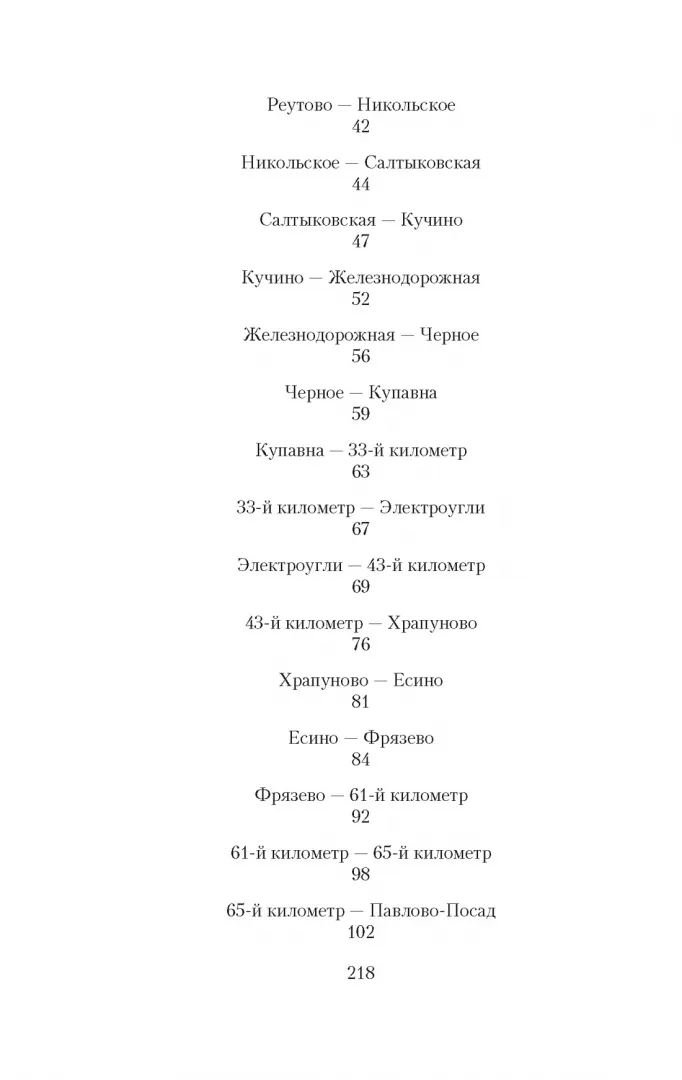 Реутово — Никольское
42

Никольское — Салтыковская
44

Салтыковская — Кучино
47

Кучино — Железнодорожная
52

Железнодорожная — Черное
56

Черное — Купавна
59

Купавна — 33-й километр
63

33-й километр — Электроугли
67

Электроугли — 43-й километр
69

43-й километр — Храпуново
76

Храпуново — Есино
81

Есино — Фрязево
84

Фрязево — 61-й километр
92

61-й километр — 65-й километр
98

65-й километр — Павлово-Посад
102

218